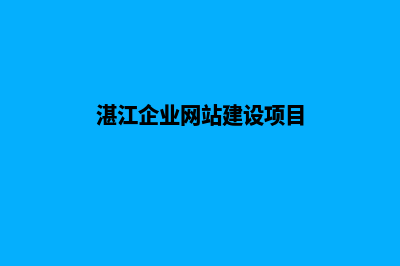 湛江企业网站建设项目